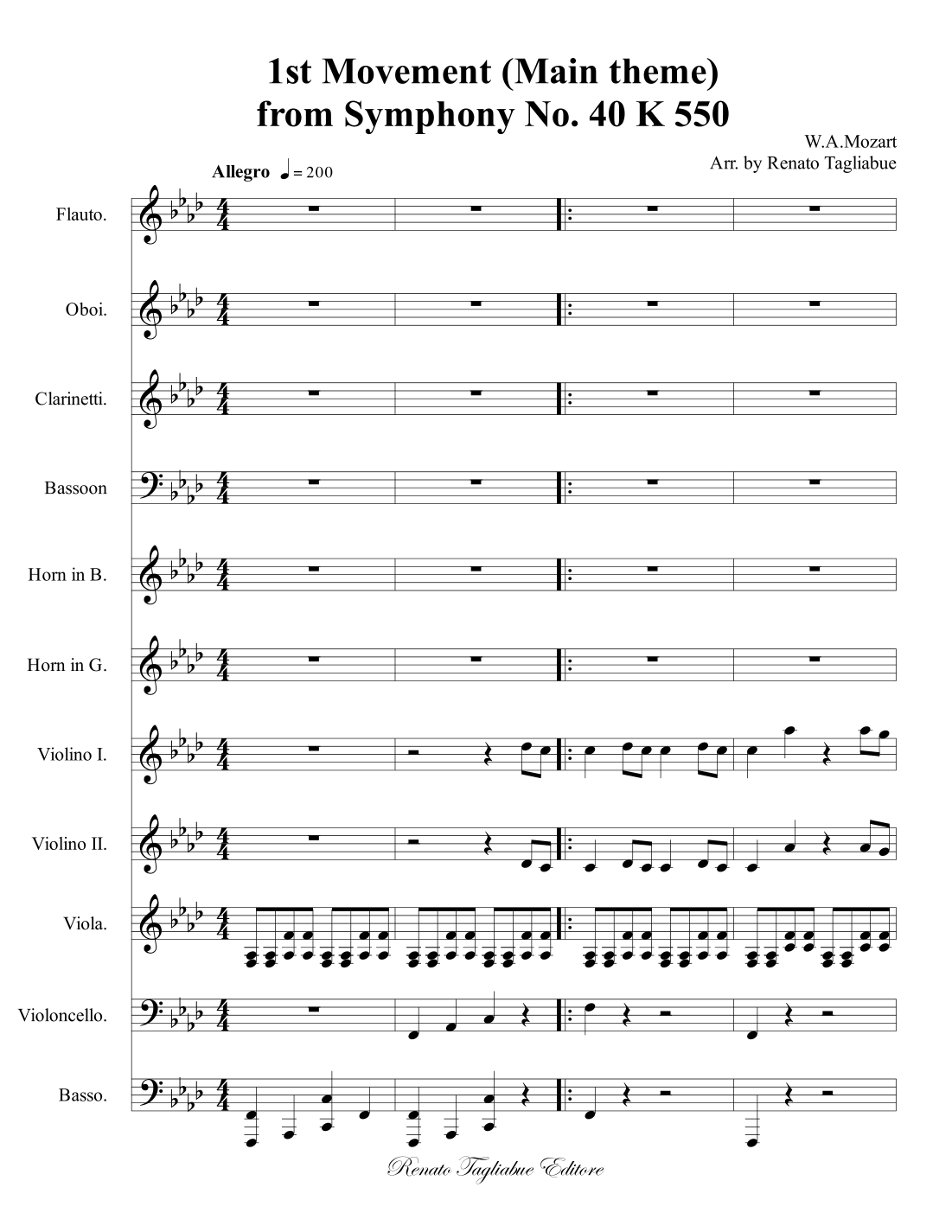 1st Movement (Main theme)
from Symphony No. 40 K 550

W.A.Mozart
Arr. by Renato Tagliabue

Allegro ♩ = 200

Flauto.

Oboi.

Clarinetti.

Bassoon

Horn in B.

Horn in G.

Violino I.

Violino II.

Viola.

Violoncello.

Basso.

Renato Tagliabue Editore